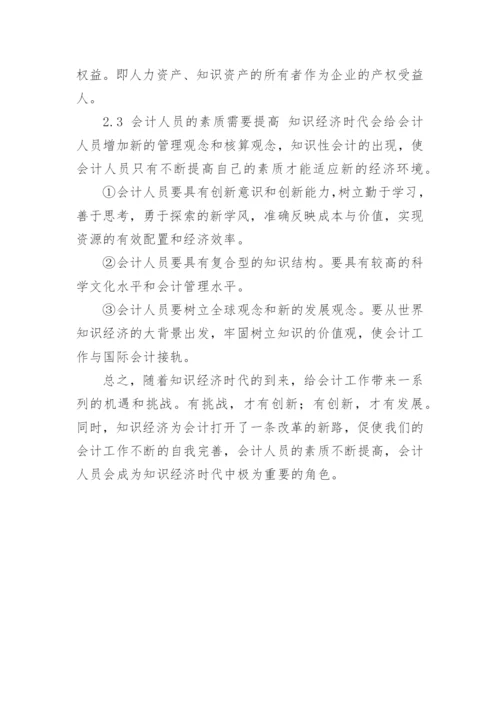 权益。即人力资产、知识资产的所有者作为企业的产权受益人。

2.3 会计人员的素质需要提高 知识经济时代会给会计人员增加新的管理观念和核算观念，知识性会计的出现，使会计人员只有不断提高自己的素质才能适应新的经济环境。

①会计人员要具有创新意识和创新能力,树立勤于学习，善于思考，勇于探索的新学风，准确反映成本与价值，实现资源的有效配置和经济效率。

②会计人员要具有复合型的知识结构。要具有较高的科学文化水平和会计管理水平。

③会计人员要树立全球观念和新的发展观念。要从世界知识经济的大背景出发，牢固树立知识的价值观，使会计工作与国际会计接轨。

总之，随着知识经济时代的到来，给会计工作带来一系列的机遇和挑战。有挑战，才有创新；有创新，才有发展。同时，知识经济为会计打开了一条改革的新路，促使我们的会计工作不断的自我完善，会计人员的素质不断提高，会计人员会成为知识经济时代中极为重要的角色。